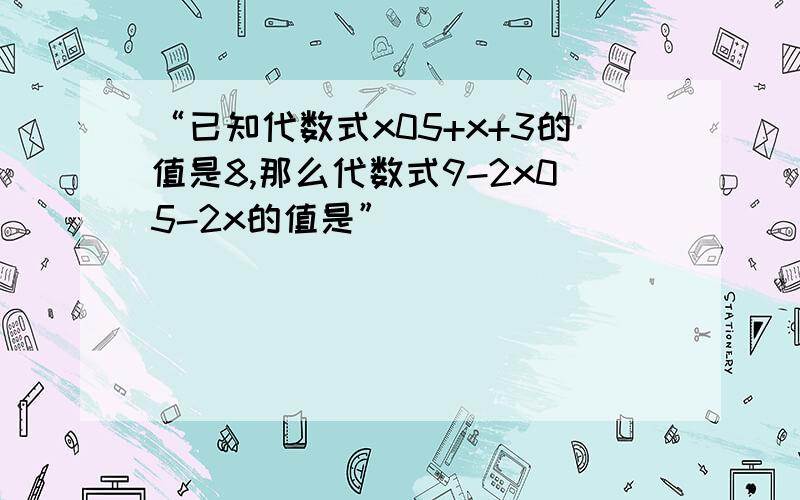 “已知代数式x05+x+3的值是8,那么代数式9-2x05-2x的值是”

STATIONERY